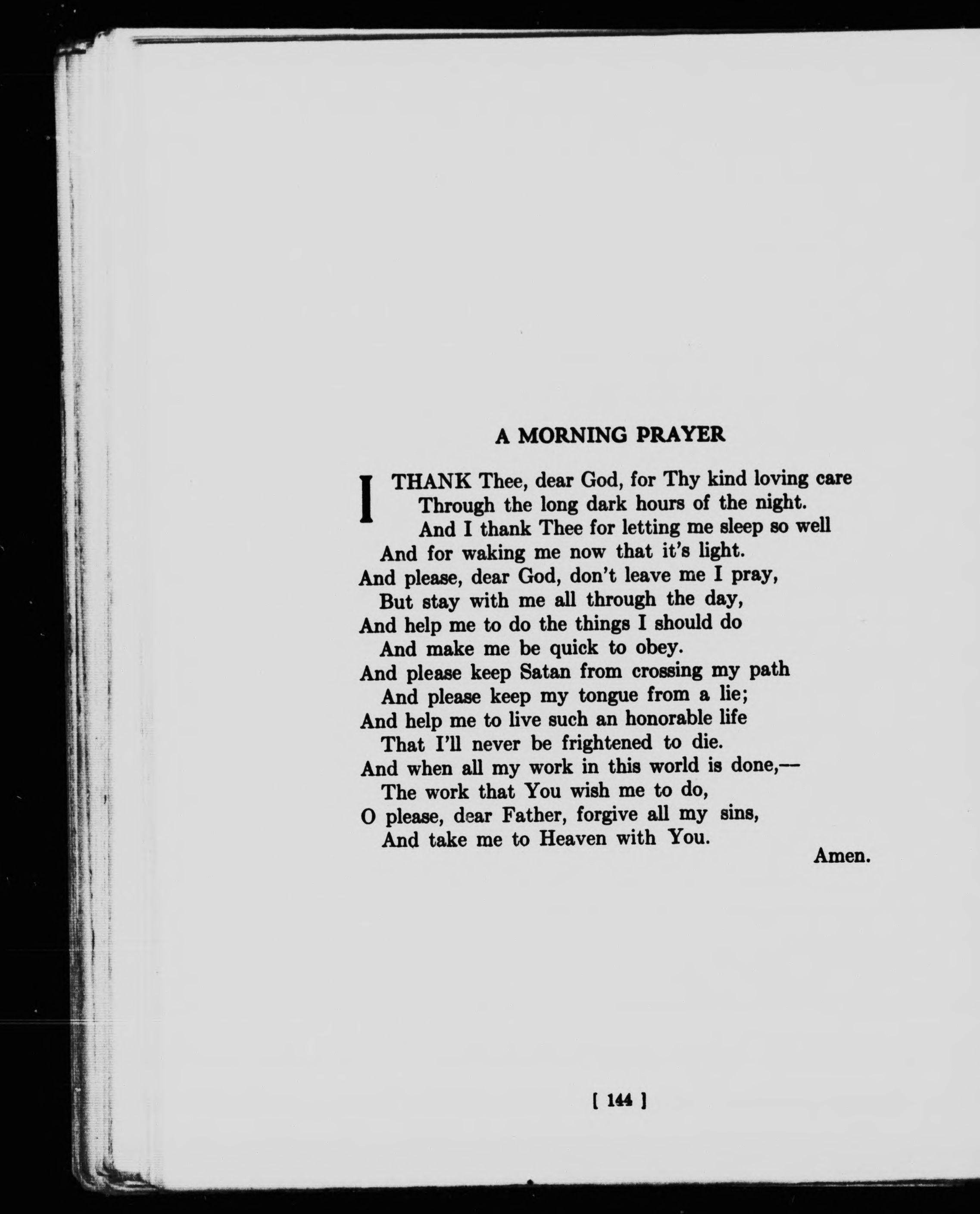 A MORNING PRAYER

I THANK Thee, dear God, for Thy kind loving care
Through the long dark hours of the night.
And I thank Thee for letting me sleep so well
And for waking me now that it's light.
And please, dear God, don't leave me I pray,
But stay with me all through the day,
And help me to do the things I should do
And make me be quick to obey.
And please keep Satan from crossing my path
And please keep my tongue from a lie;
And help me to live such an honorable life
That I'll never be frightened to die.
And when all my work in this world is done,—
The work that You wish me to do,
O please, dear Father, forgive all my sins,
And take me to Heaven with You.
Amen.

[ 144 ]